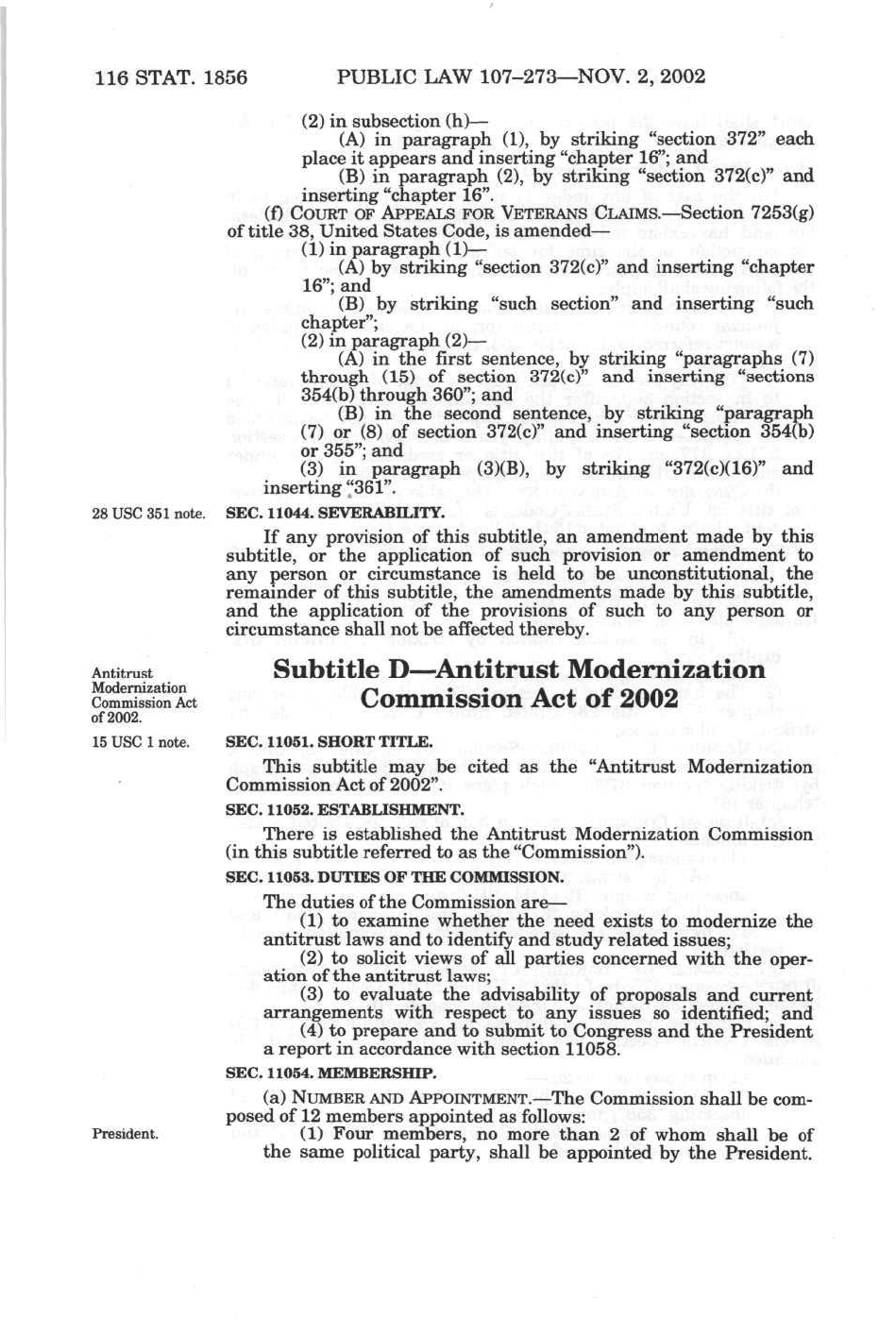 116 STAT. 1856 PUBLIC LAW 107–273—NOV. 2, 2002

(2) in subsection (h)—

(A) in paragraph (1), by striking "section 372" each place it appears and inserting "chapter 16"; and

(B) in paragraph (2), by striking "section 372(c)" and inserting "chapter 16".

(f) COURT OF APPEALS FOR VETERANS CLAIMS.—Section 7253(g) of title 38, United States Code, is amended—

(1) in paragraph (1)—

(A) by striking "section 372(c)" and inserting "chapter 16"; and

(B) by striking "such section" and inserting "such chapter";

(2) in paragraph (2)—

(A) in the first sentence, by striking "paragraphs (7) through (15) of section 372(c)" and inserting "sections 354(b) through 360"; and

(B) in the second sentence, by striking "paragraph (7) or (8) of section 372(c)" and inserting "section 354(b) or 355"; and

(3) in paragraph (3)(B), by striking "372(c)(16)" and inserting "361".

28 USC 351 note.

SEC. 11044. SEVERABILITY.

If any provision of this subtitle, an amendment made by this subtitle, or the application of such provision or amendment to any person or circumstance is held to be unconstitutional, the remainder of this subtitle, the amendments made by this subtitle, and the application of the provisions of such to any person or circumstance shall not be affected thereby.

Antitrust Modernization Commission Act of 2002.

Subtitle D—Antitrust Modernization Commission Act of 2002

15 USC 1 note.

SEC. 11051. SHORT TITLE.

This subtitle may be cited as the "Antitrust Modernization Commission Act of 2002".

SEC. 11052. ESTABLISHMENT.

There is established the Antitrust Modernization Commission (in this subtitle referred to as the "Commission").

SEC. 11053. DUTIES OF THE COMMISSION.

The duties of the Commission are—

(1) to examine whether the need exists to modernize the antitrust laws and to identify and study related issues;

(2) to solicit views of all parties concerned with the operation of the antitrust laws;

(3) to evaluate the advisability of proposals and current arrangements with respect to any issues so identified; and

(4) to prepare and to submit to Congress and the President a report in accordance with section 11058.

SEC. 11054. MEMBERSHIP.

(a) NUMBER AND APPOINTMENT.—The Commission shall be composed of 12 members appointed as follows:

President.

(1) Four members, no more than 2 of whom shall be of the same political party, shall be appointed by the President.